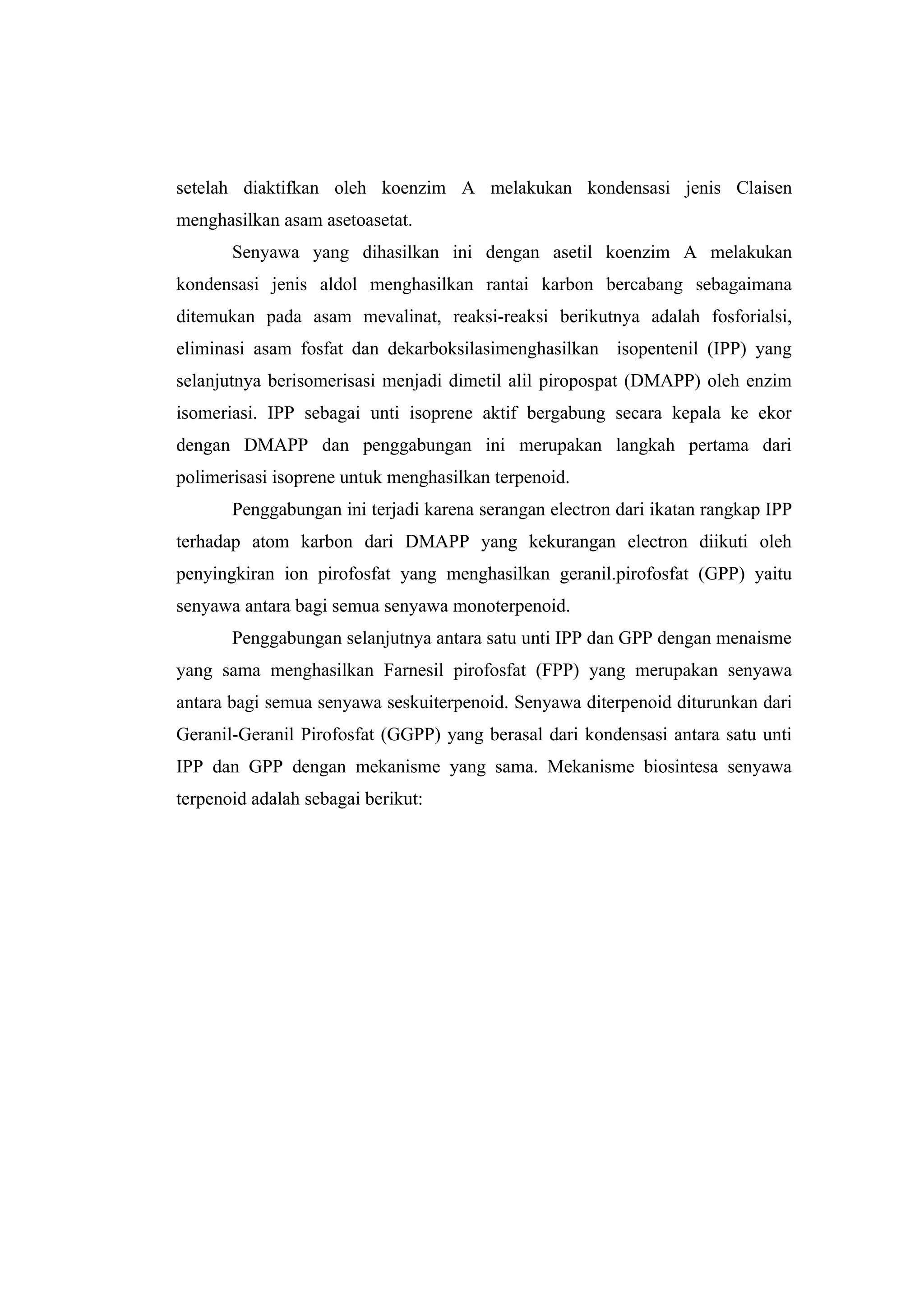 setelah diaktifkan oleh koenzim A melakukan kondensasi jenis Claisen menghasilkan asam asetoasetat.

Senyawa yang dihasilkan ini dengan asetil koenzim A melakukan kondensasi jenis aldol menghasilkan rantai karbon bercabang sebagaimana ditemukan pada asam mevalinat, reaksi-reaksi berikutnya adalah fosforialsi, eliminasi asam fosfat dan dekarboksilasimenghasilkan isopentenil (IPP) yang selanjutnya berisomerisasi menjadi dimetil alil piropospat (DMAPP) oleh enzim isomeriasi. IPP sebagai unti isoprene aktif bergabung secara kepala ke ekor dengan DMAPP dan penggabungan ini merupakan langkah pertama dari polimerisasi isoprene untuk menghasilkan terpenoid.

Penggabungan ini terjadi karena serangan electron dari ikatan rangkap IPP terhadap atom karbon dari DMAPP yang kekurangan electron diikuti oleh penyingkiran ion pirofosfat yang menghasilkan geranil.pirofosfat (GPP) yaitu senyawa antara bagi semua senyawa monoterpenoid.

Penggabungan selanjutnya antara satu unti IPP dan GPP dengan menaisme yang sama menghasilkan Farnesil pirofosfat (FPP) yang merupakan senyawa antara bagi semua senyawa seskuiterpenoid. Senyawa diterpenoid diturunkan dari Geranil-Geranil Pirofosfat (GGPP) yang berasal dari kondensasi antara satu unti IPP dan GPP dengan mekanisme yang sama. Mekanisme biosintesa senyawa terpenoid adalah sebagai berikut: